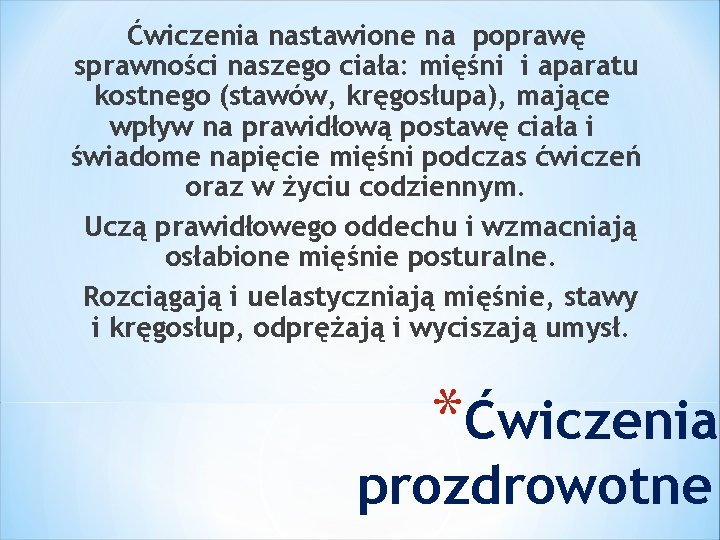 Ćwiczenia nastawione na poprawę sprawności naszego ciała: mięśni i aparatu kostnego (stawów, kręgosłupa), mające wpływ na prawidłową postawę ciała i świadome napięcie mięśni podczas ćwiczeń oraz w życiu codziennym.

Uczą prawidłowego oddechu i wzmacniają osłabione mięśnie posturalne.

Rozciągają i uelastyczniają mięśnie, stawy i kręgosłup, odprężają i wyciszają umysł.

*Ćwiczenia prozdrowotne